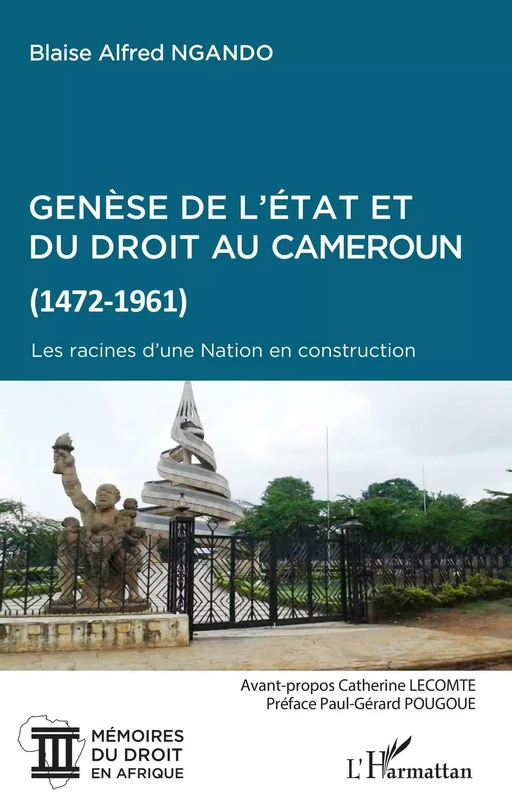 Blaise Alfred NGANDO

GENÈSE DE L'ÉTAT ET DU DROIT AU CAMEROUN

(1472-1961)

Les racines d'une Nation en construction

Avant-propos Catherine LECOMTE
Préface Paul-Gérard POUGOUE

MÉMOIRES DU DROIT EN AFRIQUE

L'Harmattan